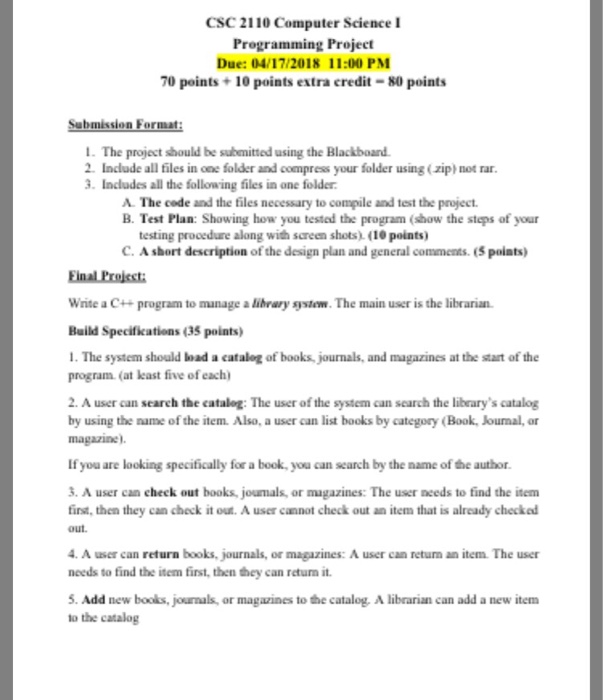 CSC 2110 Computer Science I
Programming Project
Due: 04/17/2018 11:00 PM
70 points + 10 points extra credit = 80 points

Submission Format:

1. The project should be submitted using the Blackboard.
2. Include all files in one folder and compress your folder using (.zip) not rar.
3. Includes all the following files in one folder:
A. The code and the files necessary to compile and test the project.
B. Test Plan: Showing how you tested the program (show the steps of your testing procedure along with screen shots). (10 points)
C. A short description of the design plan and general comments. (5 points)

Final Project:

Write a C++ program to manage a library system. The main user is the librarian.

Build Specifications (35 points)

1. The system should load a catalog of books, journals, and magazines at the start of the program. (at least five of each)

2. A user can search the catalog: The user of the system can search the library's catalog by using the name of the item. Also, a user can list books by category (Book, Journal, or magazine).

If you are looking specifically for a book, you can search by the name of the author.

3. A user can check out books, journals, or magazines: The user needs to find the item first, then they can check it out. A user cannot check out an item that is already checked out.

4. A user can return books, journals, or magazines: A user can return an item. The user needs to find the item first, then they can return it.

5. Add new books, journals, or magazines to the catalog. A librarian can add a new item to the catalog